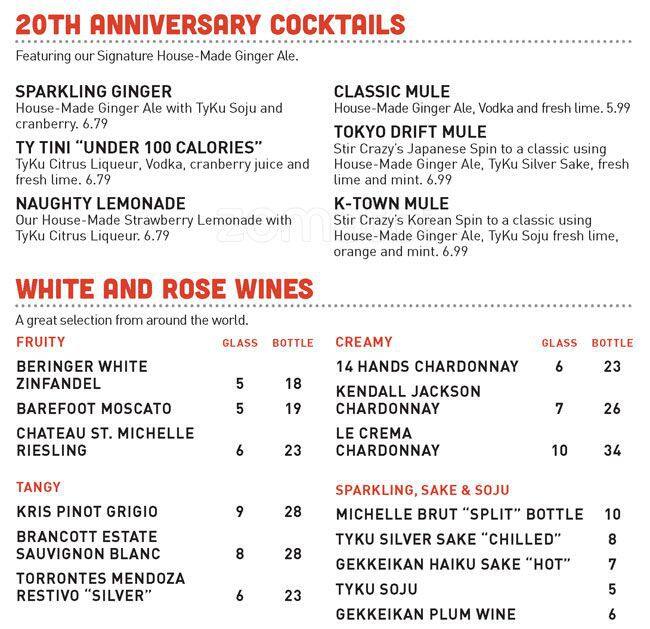 20TH ANNIVERSARY COCKTAILS

Featuring our Signature House-Made Ginger Ale.

SPARKLING GINGER
House-Made Ginger Ale with TyKu Soju and cranberry. 6.79

TY TINI "UNDER 100 CALORIES"
TyKu Citrus Liqueur, Vodka, cranberry juice and fresh lime. 6.79

NAUGHTY LEMONADE
Our House-Made Strawberry Lemonade with TyKu Citrus Liqueur. 6.79

CLASSIC MULE
House-Made Ginger Ale, Vodka and fresh lime. 5.99

TOKYO DRIFT MULE
Stir Crazy's Japanese Spin to a classic using House-Made Ginger Ale, TyKu Silver Sake, fresh lime and mint. 6.99

K-TOWN MULE
Stir Crazy's Korean Spin to a classic using House-Made Ginger Ale, TyKu Soju fresh lime, orange and mint. 6.99

WHITE AND ROSE WINES

A great selection from around the world.

| FRUITY | GLASS | BOTTLE |
|---|---|---|
| BERINGER WHITE ZINFANDEL | 5 | 18 |
| BAREFOOT MOSCATO | 5 | 19 |
| CHATEAU ST. MICHELLE RIESLING | 6 | 23 |

| TANGY | | |
|---|---|---|
| KRIS PINOT GRIGIO | 9 | 28 |
| BRANCOTT ESTATE SAUVIGNON BLANC | 8 | 28 |
| TORRONTES MENDOZA RESTIVO "SILVER" | 6 | 23 |

| CREAMY | GLASS | BOTTLE |
|---|---|---|
| 14 HANDS CHARDONNAY | 6 | 23 |
| KENDALL JACKSON CHARDONNAY | 7 | 26 |
| LE CREMA CHARDONNAY | 10 | 34 |

| SPARKLING, SAKE & SOJU | |
|---|---|
| MICHELLE BRUT "SPLIT" BOTTLE | 10 |
| TYKU SILVER SAKE "CHILLED" | 8 |
| GEKKEIKAN HAIKU SAKE "HOT" | 7 |
| TYKU SOJU | 5 |
| GEKKEIKAN PLUM WINE | 6 |